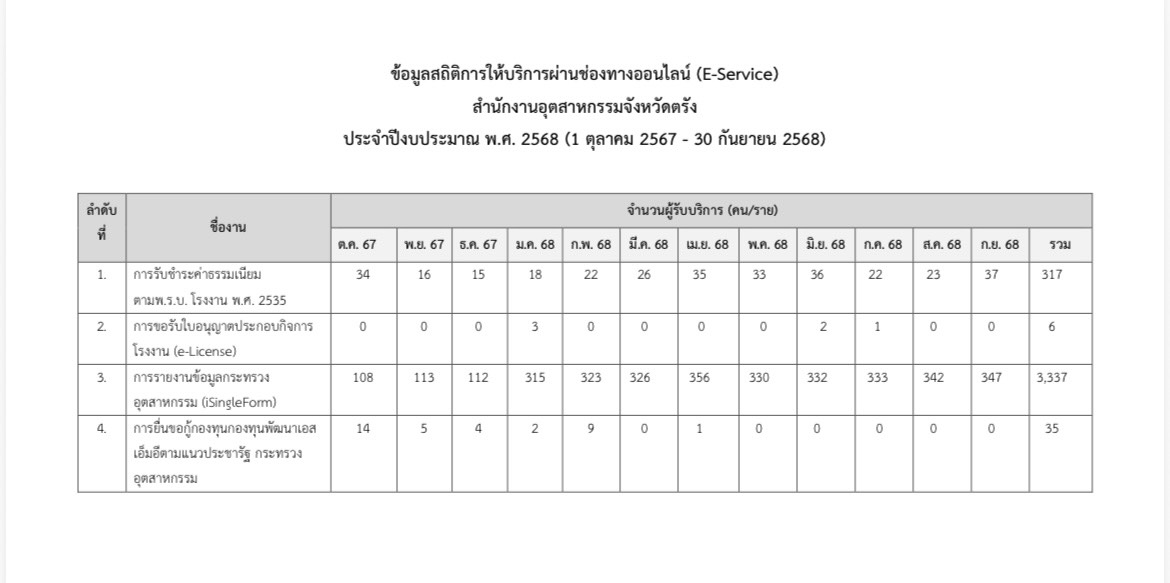 ข้อมูลสถิติการให้บริการผ่านช่องทางออนไลน์ (E-Service)
สำนักงานอุตสาหกรรมจังหวัดตรัง
ประจำปีงบประมาณ พ.ศ. 2568 (1 ตุลาคม 2567 - 30 กันยายน 2568)

| ลำดับที่ | ชื่องาน | จำนวนผู้รับบริการ (คน/ราย) | | | | | | | | | | | | |
|---|---|---|---|---|---|---|---|---|---|---|---|---|---|---|
| | | ต.ค. 67 | พ.ย. 67 | ธ.ค. 67 | ม.ค. 68 | ก.พ. 68 | มี.ค. 68 | เม.ย. 68 | พ.ค. 68 | มิ.ย. 68 | ก.ค. 68 | ส.ค. 68 | ก.ย. 68 | รวม |
| 1. | การรับชำระค่าธรรมเนียม ตามพ.ร.บ. โรงงาน พ.ศ. 2535 | 34 | 16 | 15 | 18 | 22 | 26 | 35 | 33 | 36 | 22 | 23 | 37 | 317 |
| 2. | การขอรับใบอนุญาตประกอบกิจการโรงงาน (e-License) | 0 | 0 | 0 | 3 | 0 | 0 | 0 | 0 | 2 | 1 | 0 | 0 | 6 |
| 3. | การรายงานข้อมูลกระทรวงอุตสาหกรรม (iSingleForm) | 108 | 113 | 112 | 315 | 323 | 326 | 356 | 330 | 332 | 333 | 342 | 347 | 3,337 |
| 4. | การยื่นขอกู้กองทุนกองทุนพัฒนาเอสเอ็มอีตามแนวประชารัฐ กระทรวงอุตสาหกรรม | 14 | 5 | 4 | 2 | 9 | 0 | 1 | 0 | 0 | 0 | 0 | 0 | 35 |